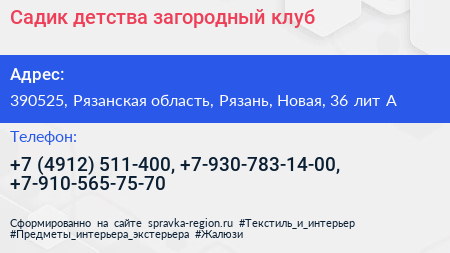 Садик детства загородный клуб

Адрес:

390525, Рязанская область, Рязань, Новая, 36 лит А

Телефон:

+7 (4912) 511-400, +7-930-783-14-00, +7-910-565-75-70

Сформированно на сайте spravka-region.ru #Текстиль_и_интерьер #Предметы_интерьера_экстерьера #Жалюзи